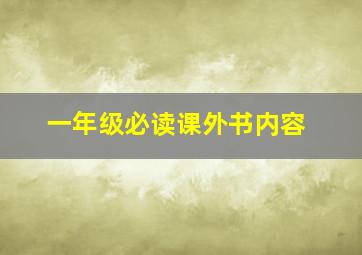 一年级必读课外书内容